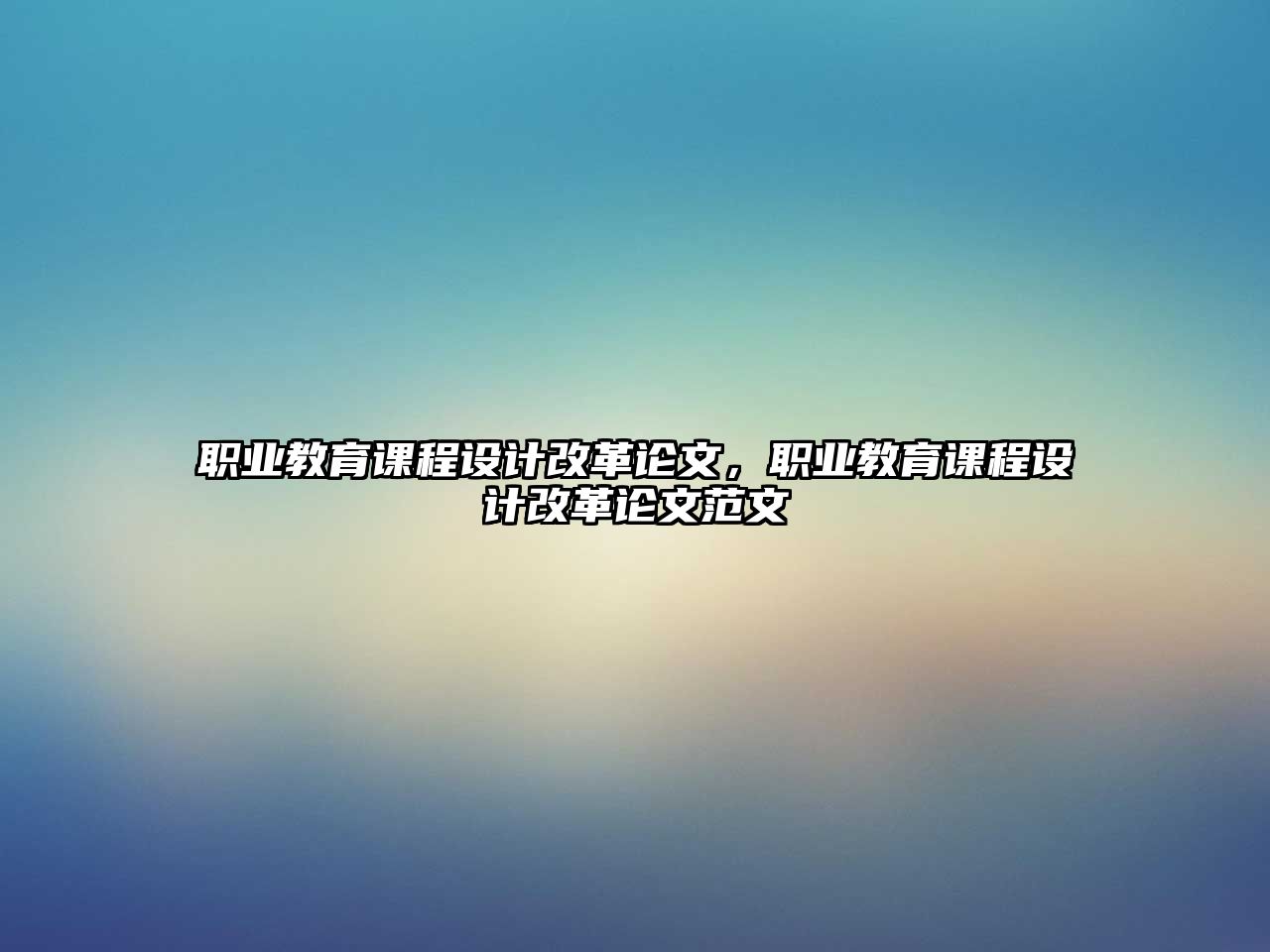 职业教育课程设计改革论文，职业教育课程设计改革论文范文